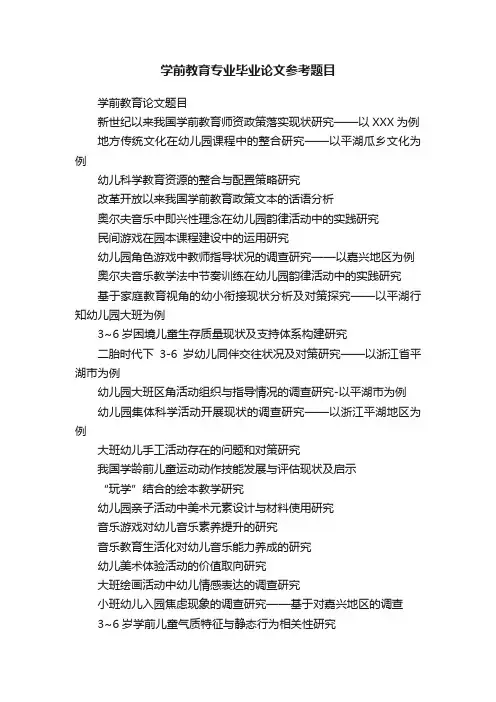 学前教育专业毕业论文参考题目

学前教育论文题目

新世纪以来我国学前教育师资政策落实现状研究——以 XXX 为例

地方传统文化在幼儿园课程中的整合研究——以平湖瓜乡文化为例

幼儿科学教育资源的整合与配置策略研究

改革开放以来我国学前教育政策文本的话语分析

奥尔夫音乐中即兴性理念在幼儿园韵律活动中的实践研究

民间游戏在园本课程建设中的运用研究

幼儿园角色游戏中教师指导状况的调查研究——以嘉兴地区为例

奥尔夫音乐教学法中节奏训练在幼儿园韵律活动中的实践研究

基于家庭教育视角的幼小衔接现状分析及对策探究——以平湖行知幼儿园大班为例

3~6 岁困境儿童生存质量现状及支持体系构建研究

二胎时代下 3-6 岁幼儿同伴交往状况及对策研究——以浙江省平湖市为例

幼儿园大班区角活动组织与指导情况的调查研究-以平湖市为例

幼儿园集体科学活动开展现状的调查研究——以浙江平湖地区为例

大班幼儿手工活动存在的问题和对策研究

我国学龄前儿童运动动作技能发展与评估现状及启示

“玩学”结合的绘本教学研究

幼儿园亲子活动中美术元素设计与材料使用研究

音乐游戏对幼儿音乐素养提升的研究

音乐教育生活化对幼儿音乐能力养成的研究

幼儿美术体验活动的价值取向研究

大班绘画活动中幼儿情感表达的调查研究

小班幼儿入园焦虑现象的调查研究——基于对嘉兴地区的调查

3~6 岁学前儿童气质特征与静态行为相关性研究